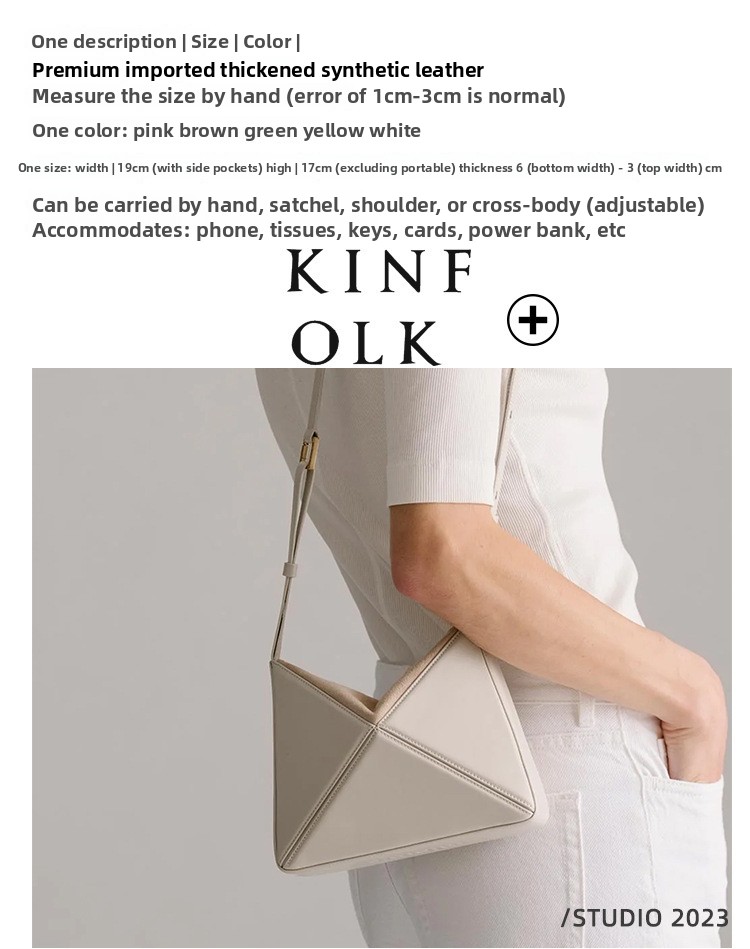 One description | Size | Color |

Premium imported thickened synthetic leather

Measure the size by hand (error of 1cm-3cm is normal)

One color: pink brown green yellow white

One size: width | 19cm (with side pockets) high | 17cm (excluding portable) thickness 6 (bottom width) - 3 (top width) cm

Can be carried by hand, satchel, shoulder, or cross-body (adjustable)
Accommodates: phone, tissues, keys, cards, power bank, etc

KINF
OLK

/STUDIO 2023